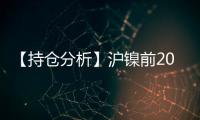 【持仓分析】沪镍前20